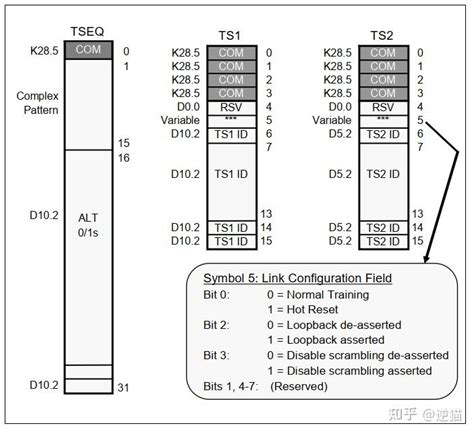 TSEQ

K28.5 COM 0
1
Complex Pattern
15
16
D10.2 ALT 0/1s
D10.2 31

TS1

K28.5 COM 0
K28.5 COM 1
K28.5 COM 2
K28.5 COM 3
D0.0 RSV 4
Variable *** 5
D10.2 TS1 ID 6
7
D10.2 TS1 ID
13
D10.2 TS1 ID 14
D10.2 TS1 ID 15

TS2

K28.5 COM 0
K28.5 COM 1
K28.5 COM 2
K28.5 COM 3
D0.0 RSV 4
Variable *** 5
D5.2 TS2 ID 6
7
D5.2 TS2 ID
13
D5.2 TS2 ID 14
D5.2 TS2 ID 15

Symbol 5: Link Configuration Field
Bit 0: 0 = Normal Training
1 = Hot Reset
Bit 2: 0 = Loopback de-asserted
1 = Loopback asserted
Bit 3: 0 = Disable scrambling de-asserted
1 = Disable scrambling asserted
Bits 1, 4-7: (Reserved)

知乎 @逆猫